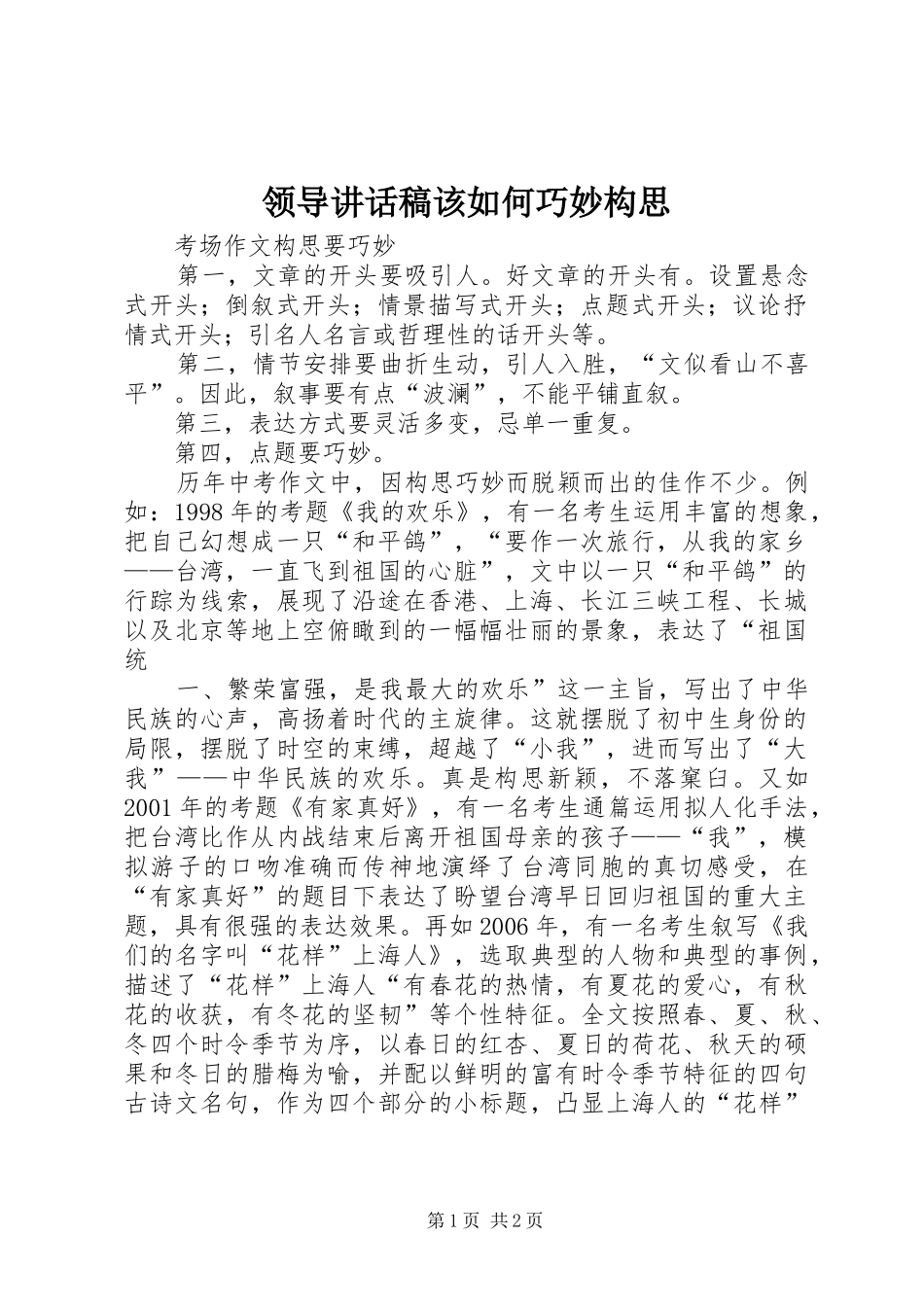 领导讲话稿该如何巧妙构思

考场作文构思要巧妙

第一，文章的开头要吸引人。好文章的开头有。设置悬念式开头；倒叙式开头；情景描写式开头；点题式开头；议论抒情式开头；引名人名言或哲理性的话开头等。

第二，情节安排要曲折生动，引人入胜，“文似看山不喜平”。因此，叙事要有点“波澜”，不能平铺直叙。

第三，表达方式要灵活多变，忌单一重复。

第四，点题要巧妙。

历年中考作文中，因构思巧妙而脱颖而出的佳作不少。例如：1998年的考题《我的欢乐》，有一名考生运用丰富的想象，把自己幻想成一只“和平鸽”，“要作一次旅行，从我的家乡——台湾，一直飞到祖国的心脏”，文中以一只“和平鸽”的行踪为线索，展现了沿途在香港、上海、长江三峡工程、长城以及北京等地上空俯瞰到的一幅幅壮丽的景象，表达了“祖国统

一、繁荣富强，是我最大的欢乐”这一主旨，写出了中华民族的心声，高扬着时代的主旋律。这就摆脱了初中生身份的局限，摆脱了时空的束缚，超越了“小我”，进而写出了“大我”——中华民族的欢乐。真是构思新颖，不落窠臼。又如2001年的考题《有家真好》，有一名考生通篇运用拟人化手法，把台湾比作从内战结束后离开祖国母亲的孩子——“我”，模拟游子的口吻准确而传神地演绎了台湾同胞的真切感受，在“有家真好”的题目下表达了盼望台湾早日回归祖国的重大主题，具有很强的表达效果。再如2006年，有一名考生叙写《我们的名字叫“花样”上海人》，选取典型的人物和典型的事例，描述了“花样”上海人“有春花的热情，有夏花的爱心，有秋花的收获，有冬花的坚韧”等个性特征。全文按照春、夏、秋、冬四个时令季节为序，以春日的红杏、夏日的荷花、秋天的硕果和冬日的腊梅为喻，并配以鲜明的富有时令季节特征的四句古诗文名句，作为四个部分的小标题，凸显上海人的“花样”

第1页 共2页